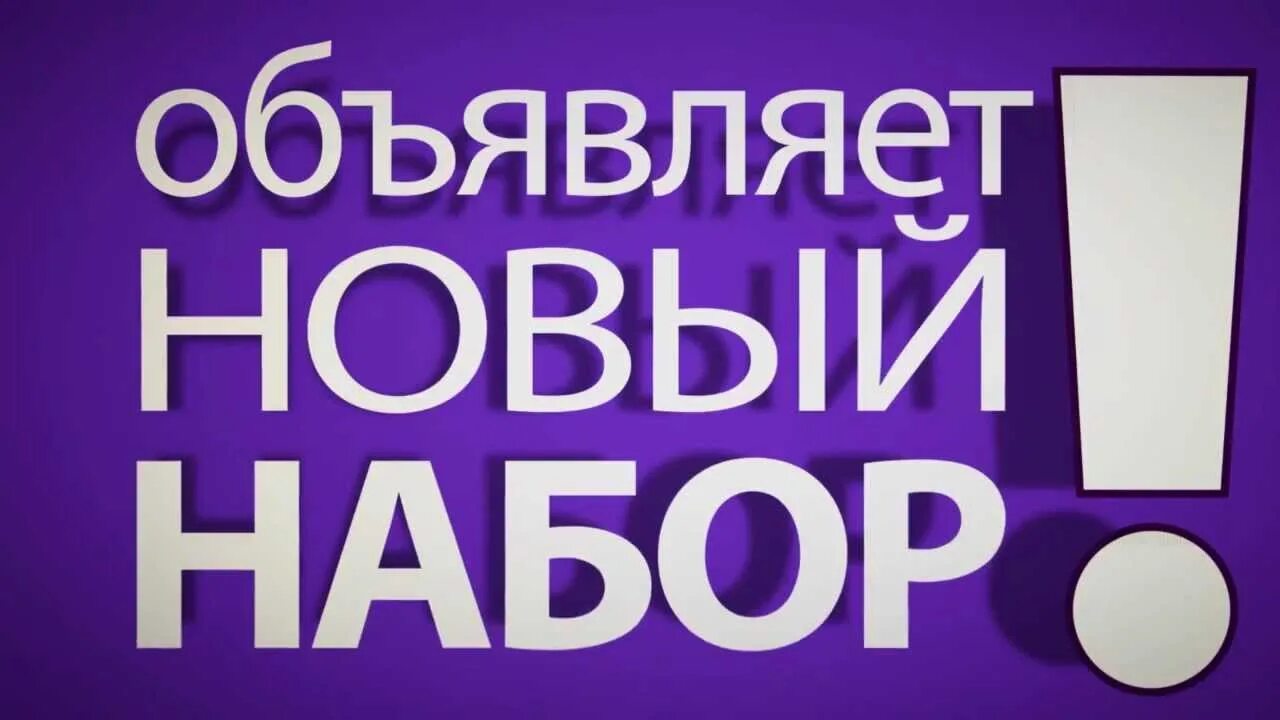 объявляет
НОВЫЙ
НАБОР!